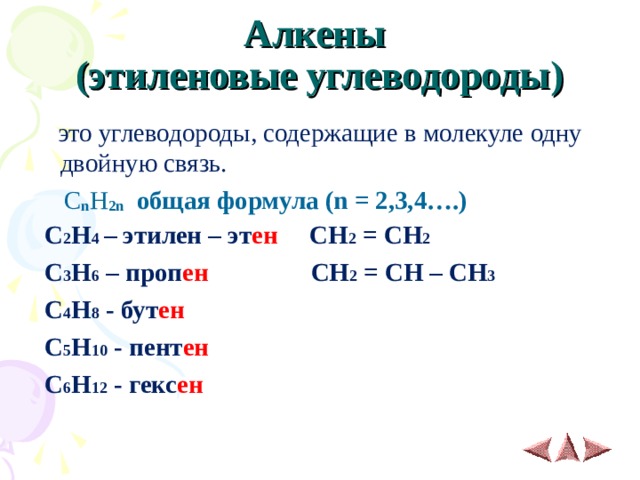 Алкены
(этиленовые углеводороды)

это углеводороды, содержащие в молекуле одну двойную связь.

$C_nH_{2n}$ общая формула (n = 2,3,4….)

$C_2H_4$ – этилен – этен $CH_2 = CH_2$

$C_3H_6$ – пропен $CH_2 = CH – CH_3$

$C_4H_8$ - бутен

$C_5H_{10}$ - пентен

$C_6H_{12}$ - гексен